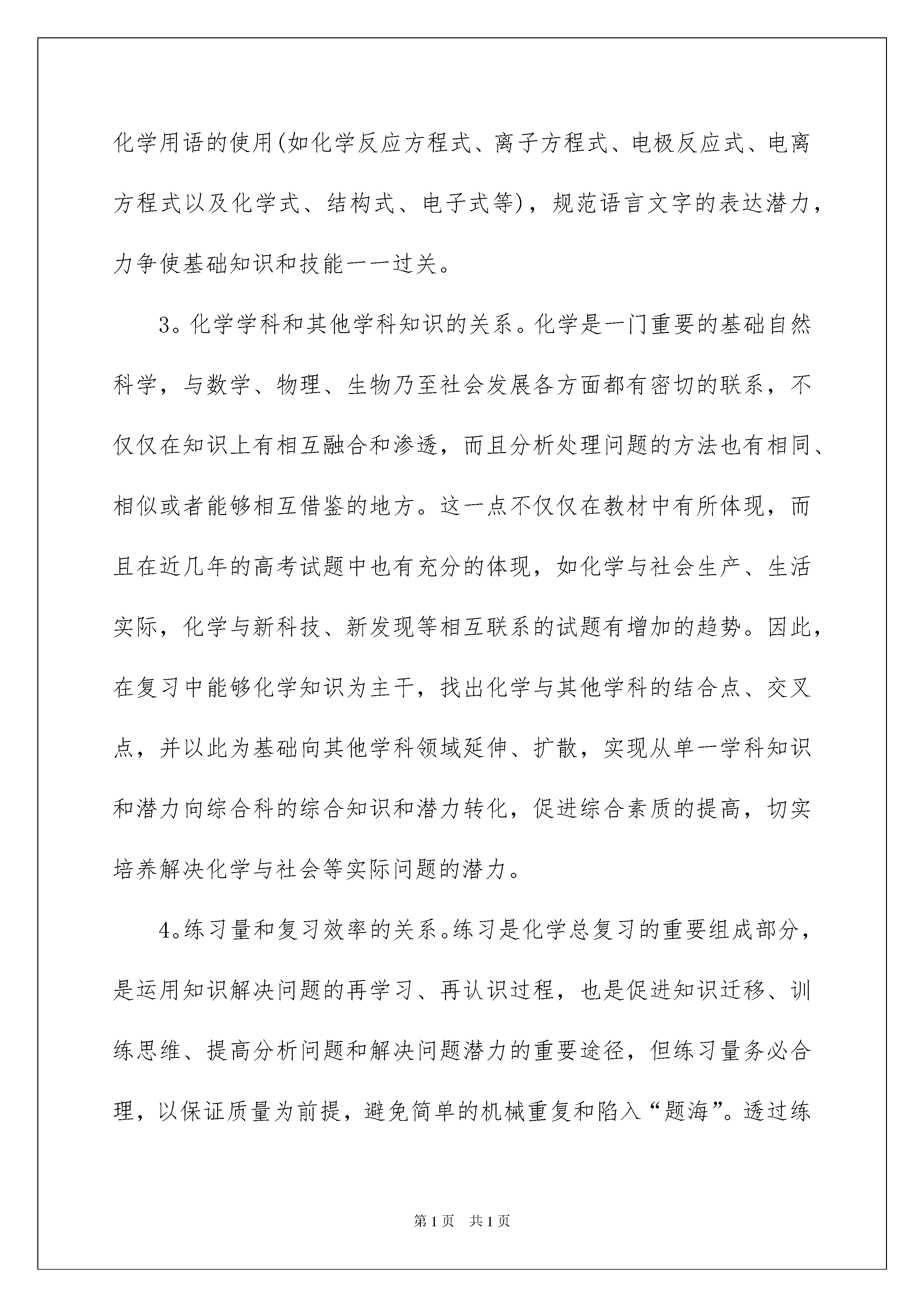 化学用语的使用(如化学反应方程式、离子方程式、电极反应式、电离方程式以及化学式、结构式、电子式等)，规范语言文字的表达潜力，力争使基础知识和技能一一过关。

3。化学学科和其他学科知识的关系。化学是一门重要的基础自然科学，与数学、物理、生物乃至社会发展各方面都有密切的联系，不仅仅在知识上有相互融合和渗透，而且分析处理问题的方法也有相同、相似或者能够相互借鉴的地方。这一点不仅仅在教材中有所体现，而且在近几年的高考试题中也有充分的体现，如化学与社会生产、生活实际，化学与新科技、新发现等相互联系的试题有增加的趋势。因此，在复习中能够化学知识为主干，找出化学与其他学科的结合点、交叉点，并以此为基础向其他学科领域延伸、扩散，实现从单一学科知识和潜力向综合科的综合知识和潜力转化，促进综合素质的提高，切实培养解决化学与社会等实际问题的潜力。

4。练习量和复习效率的关系。练习是化学总复习的重要组成部分，是运用知识解决问题的再学习、再认识过程，也是促进知识迁移、训练思维、提高分析问题和解决问题潜力的重要途径，但练习量务必合理，以保证质量为前提，避免简单的机械重复和陷入“题海”。透过练

第1页 共1页